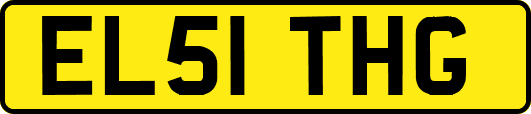 EL51 THG